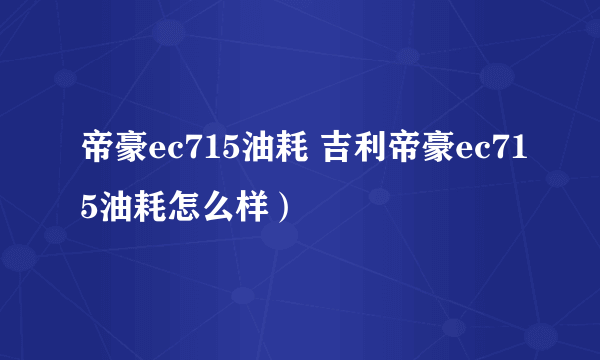 帝豪ec715油耗 吉利帝豪ec715油耗怎么样）